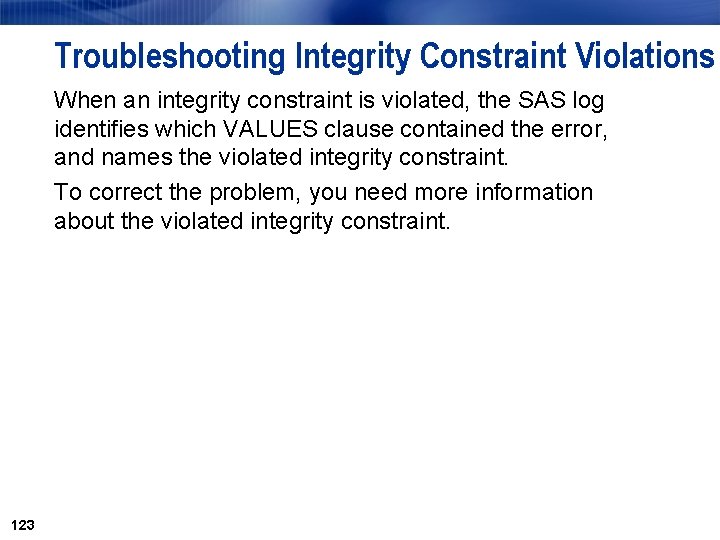 Troubleshooting Integrity Constraint Violations

When an integrity constraint is violated, the SAS log identifies which VALUES clause contained the error, and names the violated integrity constraint.

To correct the problem, you need more information about the violated integrity constraint.

123